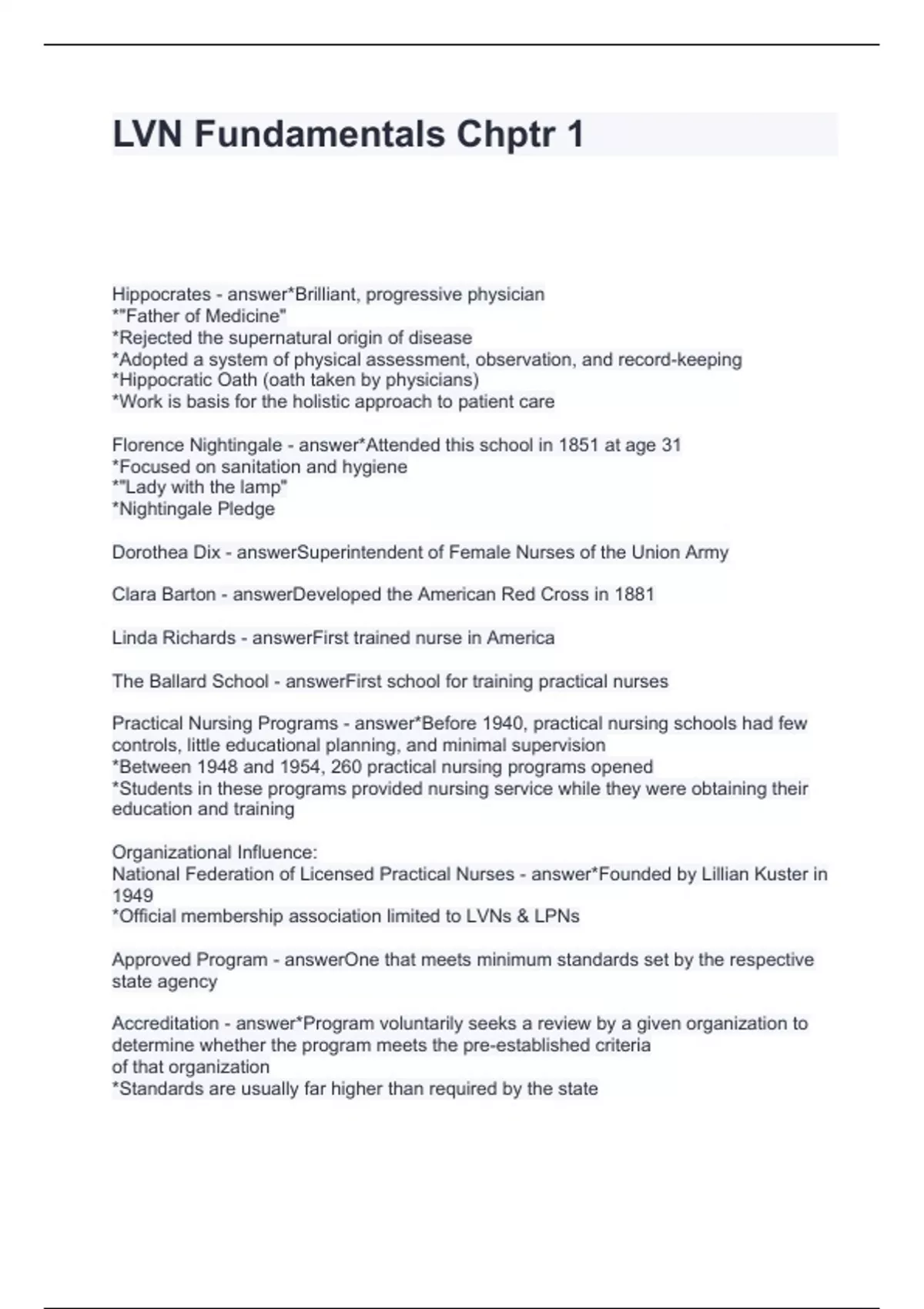 LVN Fundamentals Chptr 1

Hippocrates - answer*Brilliant, progressive physician
*"Father of Medicine"
*Rejected the supernatural origin of disease
*Adopted a system of physical assessment, observation, and record-keeping
*Hippocratic Oath (oath taken by physicians)
*Work is basis for the holistic approach to patient care

Florence Nightingale - answer*Attended this school in 1851 at age 31
*Focused on sanitation and hygiene
*"Lady with the lamp"
*Nightingale Pledge

Dorothea Dix - answerSuperintendent of Female Nurses of the Union Army

Clara Barton - answerDeveloped the American Red Cross in 1881

Linda Richards - answerFirst trained nurse in America

The Ballard School - answerFirst school for training practical nurses

Practical Nursing Programs - answer*Before 1940, practical nursing schools had few controls, little educational planning, and minimal supervision
*Between 1948 and 1954, 260 practical nursing programs opened
*Students in these programs provided nursing service while they were obtaining their education and training

Organizational Influence:
National Federation of Licensed Practical Nurses - answer*Founded by Lillian Kuster in 1949
*Official membership association limited to LVNs & LPNs

Approved Program - answerOne that meets minimum standards set by the respective state agency

Accreditation - answer*Program voluntarily seeks a review by a given organization to determine whether the program meets the pre-established criteria
of that organization
*Standards are usually far higher than required by the state